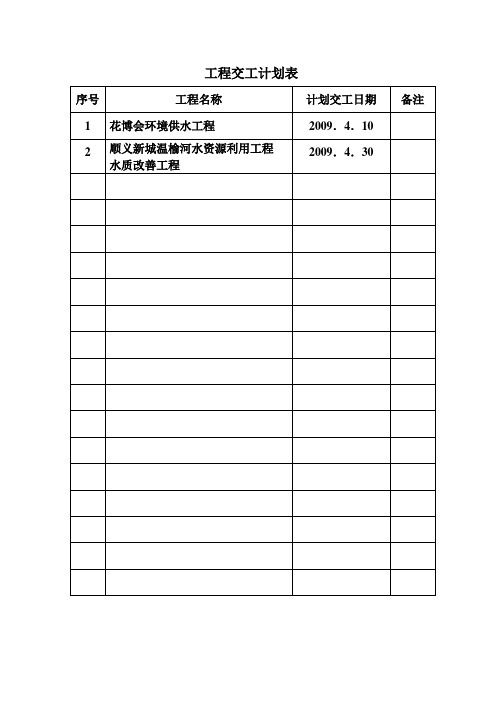 工程交工计划表

| 序号 | 工程名称 | 计划交工日期 | 备注 |
|---|---|---|---|
| 1 | 花博会环境供水工程 | 2009．4．10 | |
| 2 | 顺义新城温榆河水资源利用工程水质改善工程 | 2009．4．30 | |
| | | | |
| | | | |
| | | | |
| | | | |
| | | | |
| | | | |
| | | | |
| | | | |
| | | | |
| | | | |
| | | | |
| | | | |
| | | | |
| | | | |
| | | | |
| | | | |